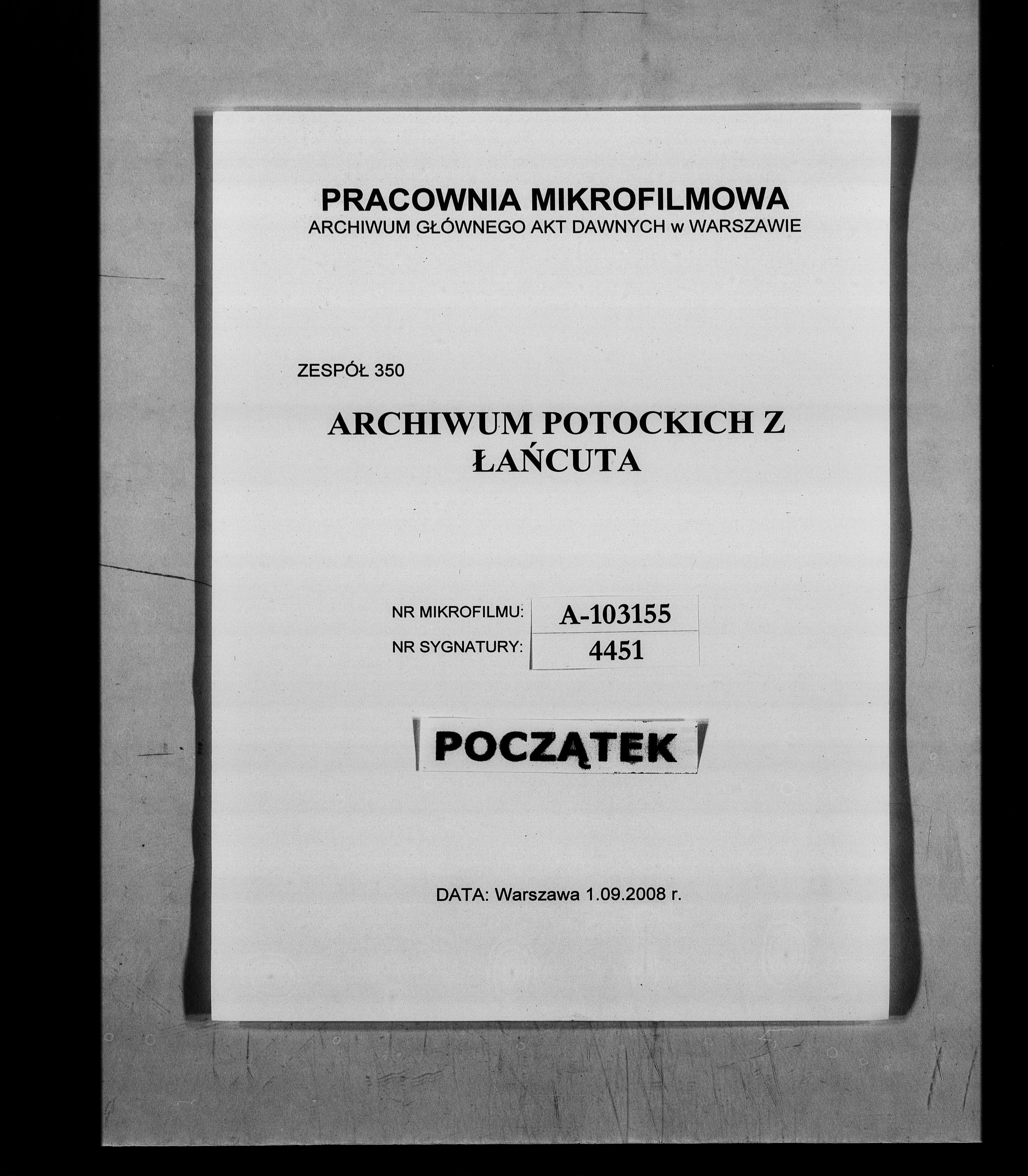 PRACOWNIA MIKROFILMOWA
ARCHIWUM GŁÓWNEGO AKT DAWNYCH w WARSZAWIE

ZESPÓŁ 350

ARCHIWUM POTOCKICH Z ŁAŃCUTA

NR MIKROFILMU: A-103155
NR SYGNATURY: 4451

POCZĄTEK

DATA: Warszawa 1.09.2008 r.